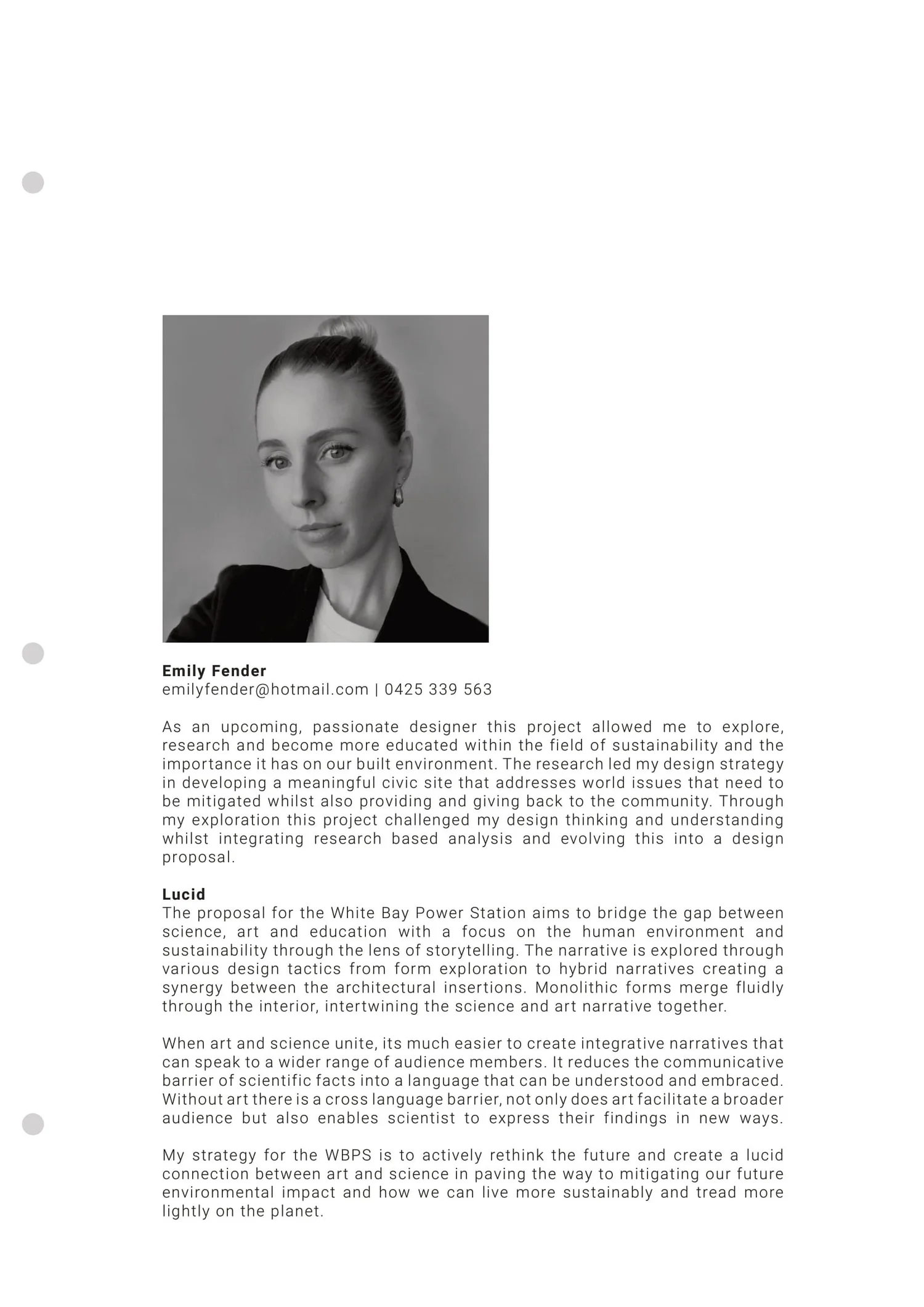 Emily Fender
emilyfender@hotmail.com | 0425 339 563

As an upcoming, passionate designer this project allowed me to explore, research and become more educated within the field of sustainability and the importance it has on our built environment. The research led my design strategy in developing a meaningful civic site that addresses world issues that need to be mitigated whilst also providing and giving back to the community. Through my exploration this project challenged my design thinking and understanding whilst integrating research based analysis and evolving this into a design proposal.

Lucid
The proposal for the White Bay Power Station aims to bridge the gap between science, art and education with a focus on the human environment and sustainability through the lens of storytelling. The narrative is explored through various design tactics from form exploration to hybrid narratives creating a synergy between the architectural insertions. Monolithic forms merge fluidly through the interior, intertwining the science and art narrative together.

When art and science unite, its much easier to create integrative narratives that can speak to a wider range of audience members. It reduces the communicative barrier of scientific facts into a language that can be understood and embraced. Without art there is a cross language barrier, not only does art facilitate a broader audience but also enables scientist to express their findings in new ways.

My strategy for the WBPS is to actively rethink the future and create a lucid connection between art and science in paving the way to mitigating our future environmental impact and how we can live more sustainably and tread more lightly on the planet.